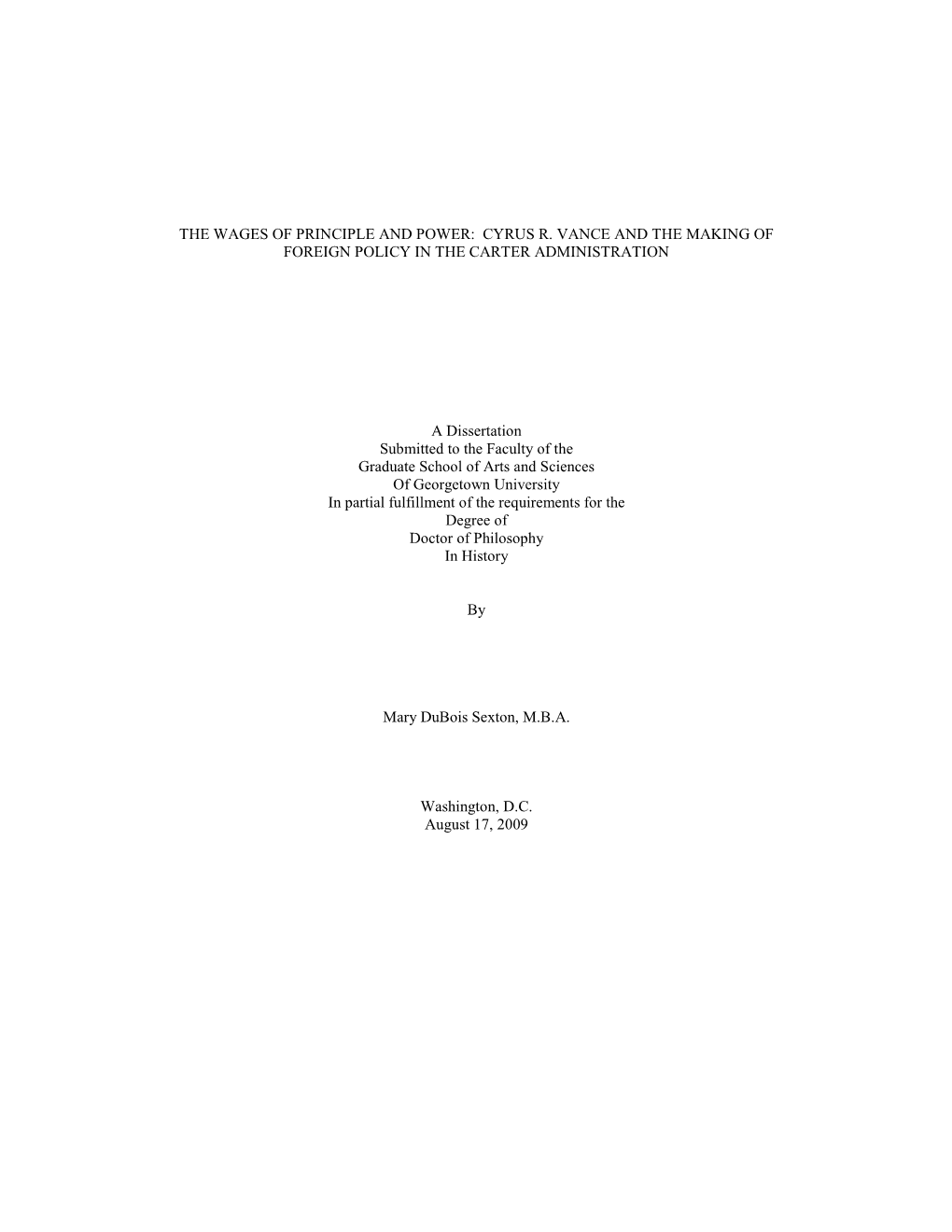 THE WAGES OF PRINCIPLE AND POWER: CYRUS R. VANCE AND THE MAKING OF FOREIGN POLICY IN THE CARTER ADMINISTRATION

A Dissertation
Submitted to the Faculty of the
Graduate School of Arts and Sciences
Of Georgetown University
In partial fulfillment of the requirements for the
Degree of
Doctor of Philosophy
In History

By

Mary DuBois Sexton, M.B.A.

Washington, D.C.
August 17, 2009